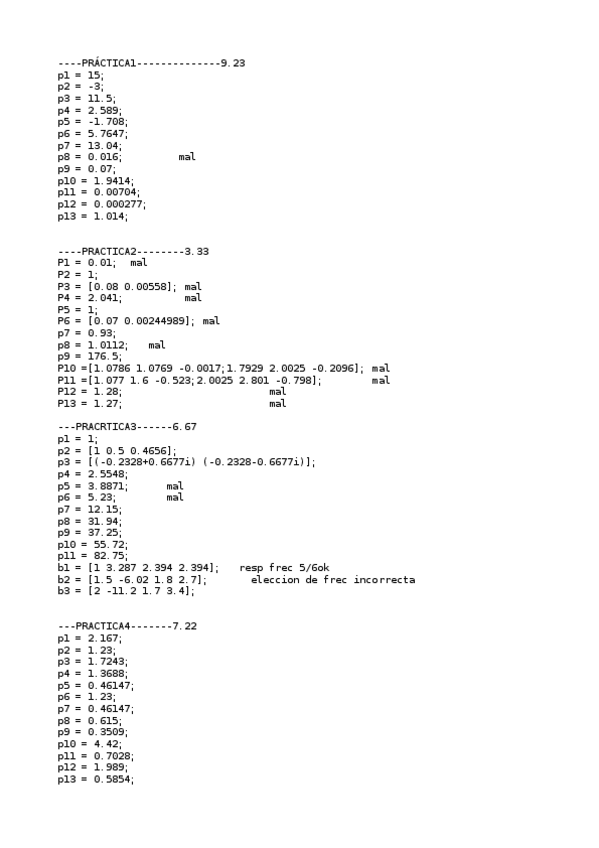 ----PRÁCTICA1--------------9.23
p1 = 15;
p2 = -3;
p3 = 11.5;
p4 = 2.589;
p5 = -1.708;
p6 = 5.7647;
p7 = 13.04;
p8 = 0.016;           mal
p9 = 0.07;
p10 = 1.9414;
p11 = 0.00704;
p12 = 0.000277;
p13 = 1.014;

----PRACTICA2--------3.33
P1 = 0.01;   mal
P2 = 1;
P3 = [0.08 0.00558];  mal
P4 = 2.041;            mal
P5 = 1;
P6 = [0.07 0.00244989];  mal
p7 = 0.93;
p8 = 1.0112;    mal
p9 = 176.5;
P10 =[1.0786 1.0769 -0.0017;1.7929 2.0025 -0.2096];  mal
P11 =[1.077 1.6 -0.523;2.0025 2.801 -0.798];         mal
P12 = 1.28;                               mal
P13 = 1.27;                               mal

---PRACRTICA3------6.67
p1 = 1;
p2 = [1 0.5 0.4656];
p3 = [(-0.2328+0.6677i) (-0.2328-0.6677i)];
p4 = 2.5548;
p5 = 3.8871;       mal
p6 = 5.23;         mal
p7 = 12.15;
p8 = 31.94;
p9 = 37.25;
p10 = 55.72;
p11 = 82.75;
b1 = [1 3.287 2.394 2.394];    resp frec 5/6ok
b2 = [1.5 -6.02 1.8 2.7];        eleccion de frec incorrecta
b3 = [2 -11.2 1.7 3.4];

---PRACTICA4-------7.22
p1 = 2.167;
p2 = 1.23;
p3 = 1.7243;
p4 = 1.3688;
p5 = 0.46147;
p6 = 1.23;
p7 = 0.46147;
p8 = 0.615;
p9 = 0.3509;
p10 = 4.42;
p11 = 0.7028;
p12 = 1.989;
p13 = 0.5854;